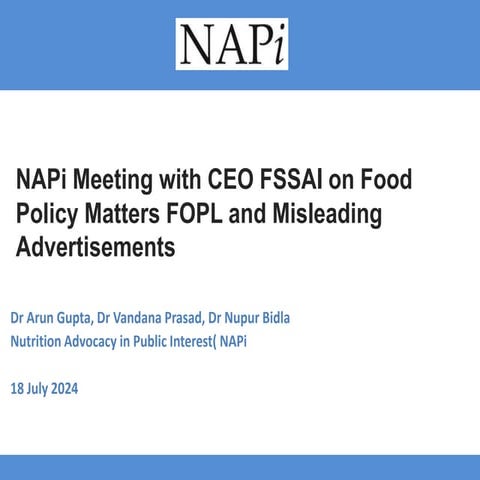 NAPi

NAPi Meeting with CEO FSSAI on Food Policy Matters FOPL and Misleading Advertisements

Dr Arun Gupta, Dr Vandana Prasad, Dr Nupur Bidla
Nutrition Advocacy in Public Interest( NAPi

18 July 2024